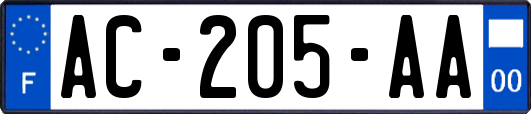 F

AC-205-AA

00